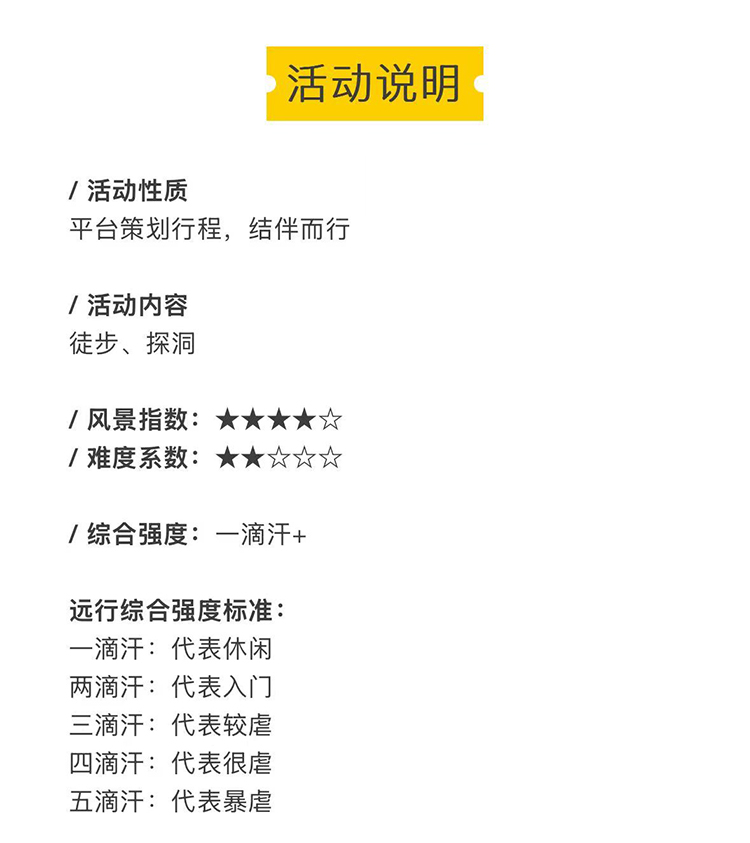 活动说明

/ 活动性质
平台策划行程，结伴而行

/ 活动内容
徒步、探洞

/ 风景指数：★★★★☆
/ 难度系数：★★☆☆☆

/ 综合强度：一滴汗+

远行综合强度标准：
一滴汗：代表休闲
两滴汗：代表入门
三滴汗：代表较虐
四滴汗：代表很虐
五滴汗：代表暴虐